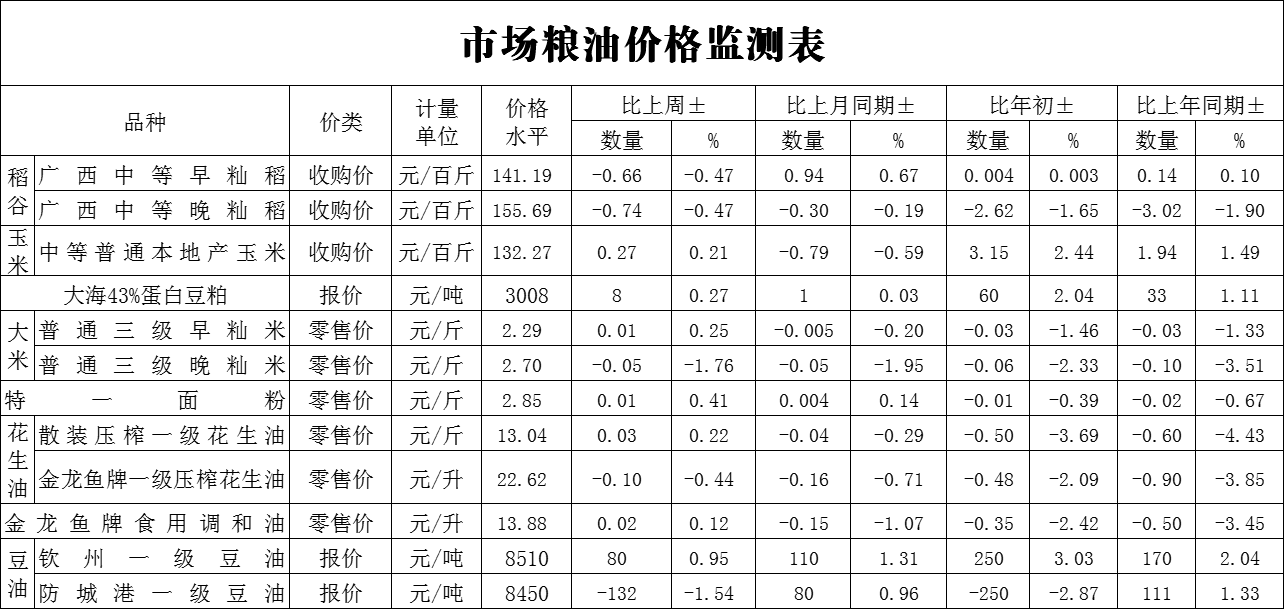 市场粮油价格监测表

| 品种 |  | 价类 | 计量单位 | 价格水平 | 比上周± |  | 比上月同期± |  | 比年初± |  | 比上年同期± |  |
|---|---|---|---|---|---|---|---|---|---|---|---|---|
|  |  |  |  |  | 数量 | % | 数量 | % | 数量 | % | 数量 | % |
| 稻谷 | 广西中等早籼稻 | 收购价 | 元/百斤 | 141.19 | -0.66 | -0.47 | 0.94 | 0.67 | 0.004 | 0.003 | 0.14 | 0.10 |
|  | 广西中等晚籼稻 | 收购价 | 元/百斤 | 155.69 | -0.74 | -0.47 | -0.30 | -0.19 | -2.62 | -1.65 | -3.02 | -1.90 |
| 玉米 | 中等普通本地产玉米 | 收购价 | 元/百斤 | 132.27 | 0.27 | 0.21 | -0.79 | -0.59 | 3.15 | 2.44 | 1.94 | 1.49 |
| 大海43%蛋白豆粕 |  | 报价 | 元/吨 | 3008 | 8 | 0.27 | 1 | 0.03 | 60 | 2.04 | 33 | 1.11 |
| 大米 | 普通三级早籼米 | 零售价 | 元/斤 | 2.29 | 0.01 | 0.25 | -0.005 | -0.20 | -0.03 | -1.46 | -0.03 | -1.33 |
|  | 普通三级晚籼米 | 零售价 | 元/斤 | 2.70 | -0.05 | -1.76 | -0.05 | -1.95 | -0.06 | -2.33 | -0.10 | -3.51 |
| 特一面粉 |  | 零售价 | 元/斤 | 2.85 | 0.01 | 0.41 | 0.004 | 0.14 | -0.01 | -0.39 | -0.02 | -0.67 |
| 花生油 | 散装压榨一级花生油 | 零售价 | 元/斤 | 13.04 | 0.03 | 0.22 | -0.04 | -0.29 | -0.50 | -3.69 | -0.60 | -4.43 |
|  | 金龙鱼牌一级压榨花生油 | 零售价 | 元/升 | 22.62 | -0.10 | -0.44 | -0.16 | -0.71 | -0.48 | -2.09 | -0.90 | -3.85 |
| 金龙鱼牌食用调和油 |  | 零售价 | 元/升 | 13.88 | 0.02 | 0.12 | -0.15 | -1.07 | -0.35 | -2.42 | -0.50 | -3.45 |
| 豆油 | 钦州一级豆油 | 报价 | 元/吨 | 8510 | 80 | 0.95 | 110 | 1.31 | 250 | 3.03 | 170 | 2.04 |
|  | 防城港一级豆油 | 报价 | 元/吨 | 8450 | -132 | -1.54 | 80 | 0.96 | -250 | -2.87 | 111 | 1.33 |